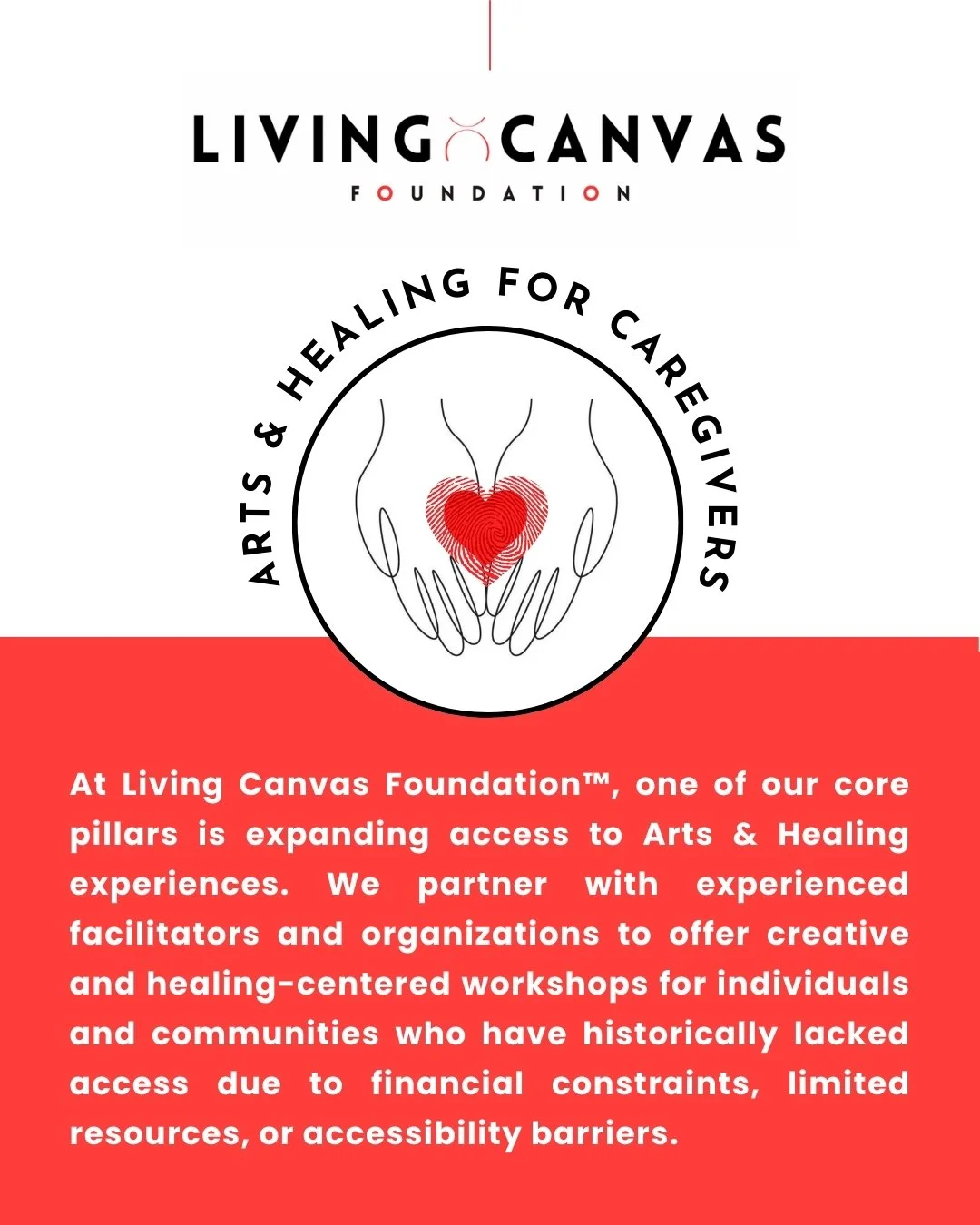 LIVING CANVAS
FOUNDATION

ARTS & HEALING FOR CAREGIVERS

At Living Canvas Foundation™, one of our core pillars is expanding access to Arts & Healing experiences. We partner with experienced facilitators and organizations to offer creative and healing-centered workshops for individuals and communities who have historically lacked access due to financial constraints, limited resources, or accessibility barriers.